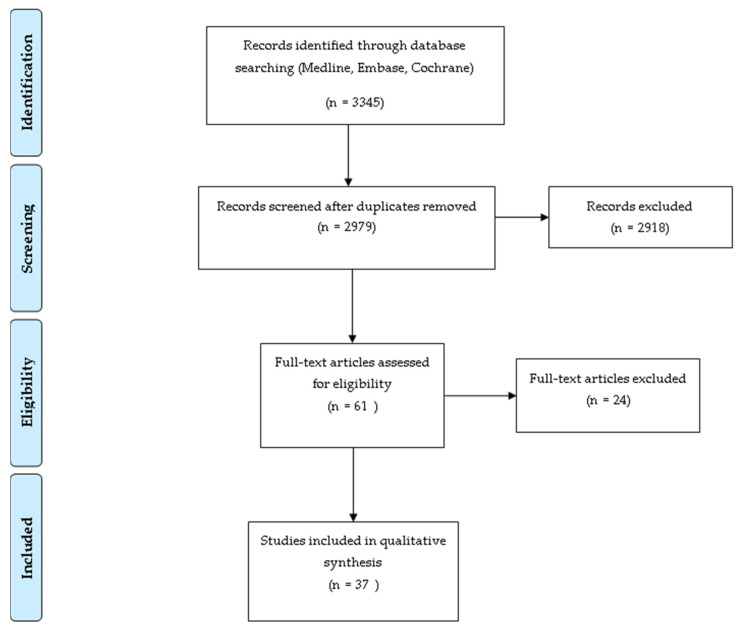 Identification

Records identified through database searching (Medline, Embase, Cochrane)

(n = 3345)

Screening

Records screened after duplicates removed
(n = 2979)

Records excluded
(n = 2918)

Eligibility

Full-text articles assessed for eligibility
(n = 61 )

Full-text articles excluded
(n = 24)

Included

Studies included in qualitative synthesis
(n = 37 )